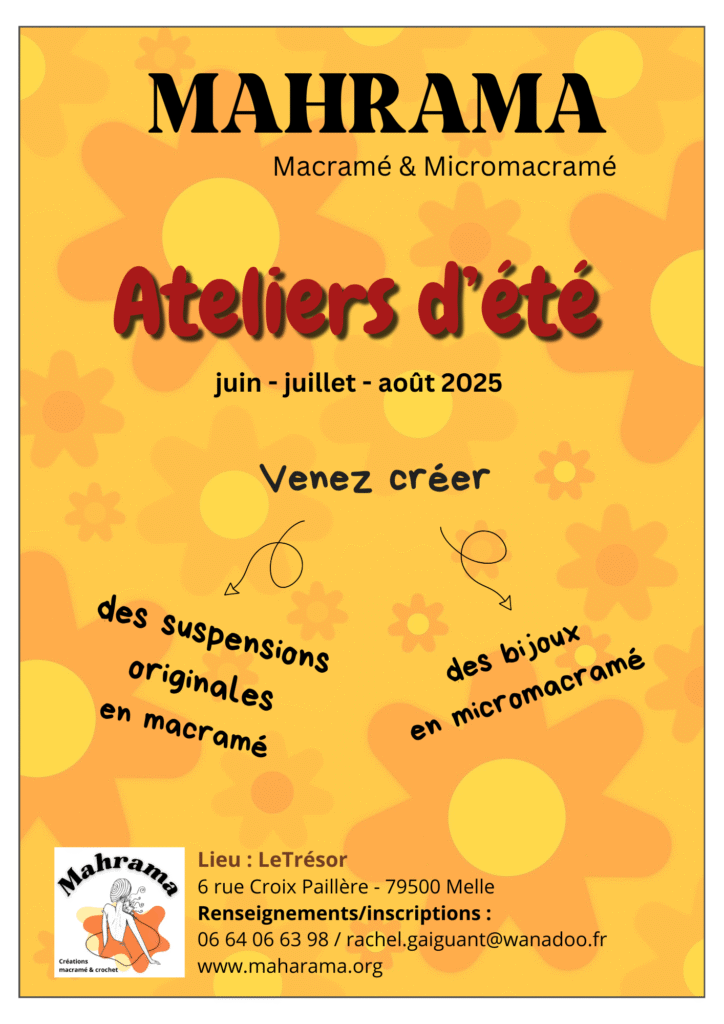 MAHRAMA

Macramé & Micromacramé

Ateliers d'été

juin - juillet - août 2025

Venez créer

des suspensions originales en macramé

des bijoux en micromacramé

Mahrama
Créations macramé & crochet

Lieu : LeTrésor
6 rue Croix Paillère - 79500 Melle
Renseignements/inscriptions :
06 64 06 63 98 / rachel.gaiguant@wanadoo.fr
www.maharama.org